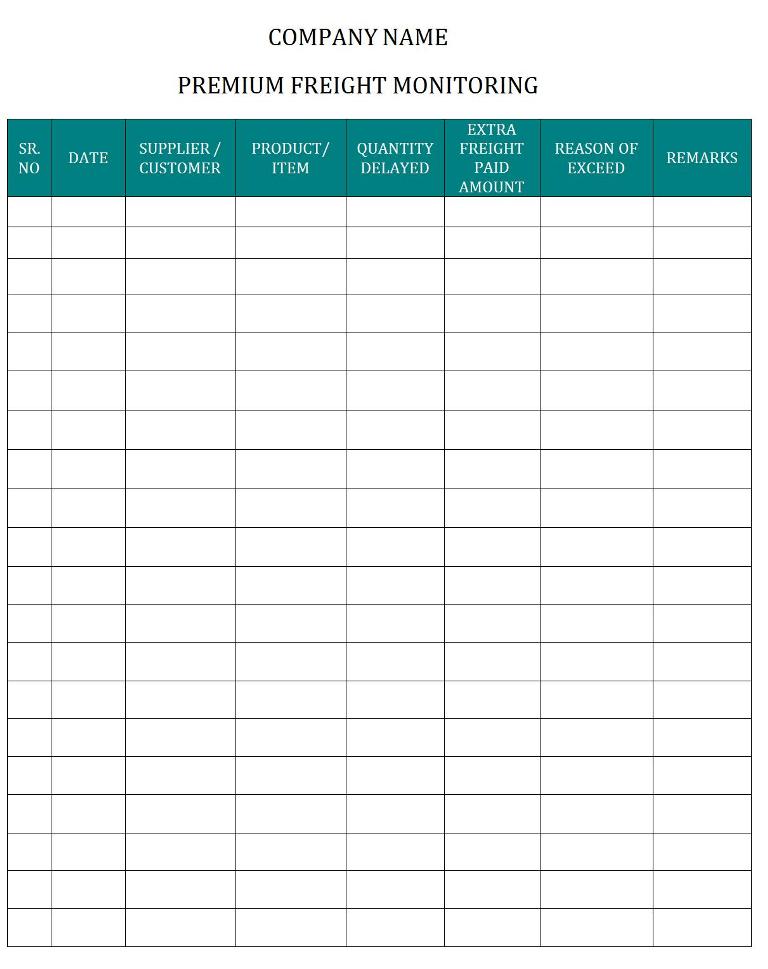 COMPANY NAME

PREMIUM FREIGHT MONITORING

| SR. NO | DATE | SUPPLIER / CUSTOMER | PRODUCT/ ITEM | QUANTITY DELAYED | EXTRA FREIGHT PAID AMOUNT | REASON OF EXCEED | REMARKS |
|---|---|---|---|---|---|---|---|
| | | | | | | | |
| | | | | | | | |
| | | | | | | | |
| | | | | | | | |
| | | | | | | | |
| | | | | | | | |
| | | | | | | | |
| | | | | | | | |
| | | | | | | | |
| | | | | | | | |
| | | | | | | | |
| | | | | | | | |
| | | | | | | | |
| | | | | | | | |
| | | | | | | | |
| | | | | | | | |
| | | | | | | | |
| | | | | | | | |
| | | | | | | | |
| | | | | | | | |